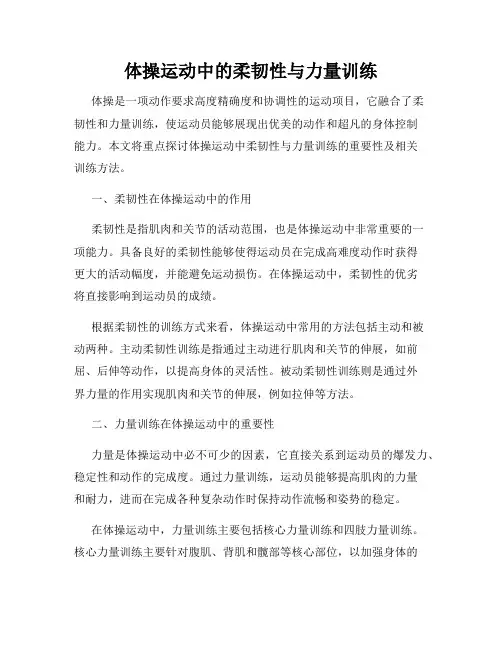 体操运动中的柔韧性与力量训练

体操是一项动作要求高度精确度和协调性的运动项目，它融合了柔韧性和力量训练，使运动员能够展现出优美的动作和超凡的身体控制能力。本文将重点探讨体操运动中柔韧性与力量训练的重要性及相关训练方法。

一、柔韧性在体操运动中的作用

柔韧性是指肌肉和关节的活动范围，也是体操运动中非常重要的一项能力。具备良好的柔韧性能够使得运动员在完成高难度动作时获得更大的活动幅度，并能避免运动损伤。在体操运动中，柔韧性的优劣将直接影响到运动员的成绩。

根据柔韧性的训练方式来看，体操运动中常用的方法包括主动和被动两种。主动柔韧性训练是指通过主动进行肌肉和关节的伸展，如前屈、后伸等动作，以提高身体的灵活性。被动柔韧性训练则是通过外界力量的作用实现肌肉和关节的伸展，例如拉伸等方法。

二、力量训练在体操运动中的重要性

力量是体操运动中必不可少的因素，它直接关系到运动员的爆发力、稳定性和动作的完成度。通过力量训练，运动员能够提高肌肉的力量和耐力，进而在完成各种复杂动作时保持动作流畅和姿势的稳定。

在体操运动中，力量训练主要包括核心力量训练和四肢力量训练。核心力量训练主要针对腹肌、背肌和髋部等核心部位，以加强身体的